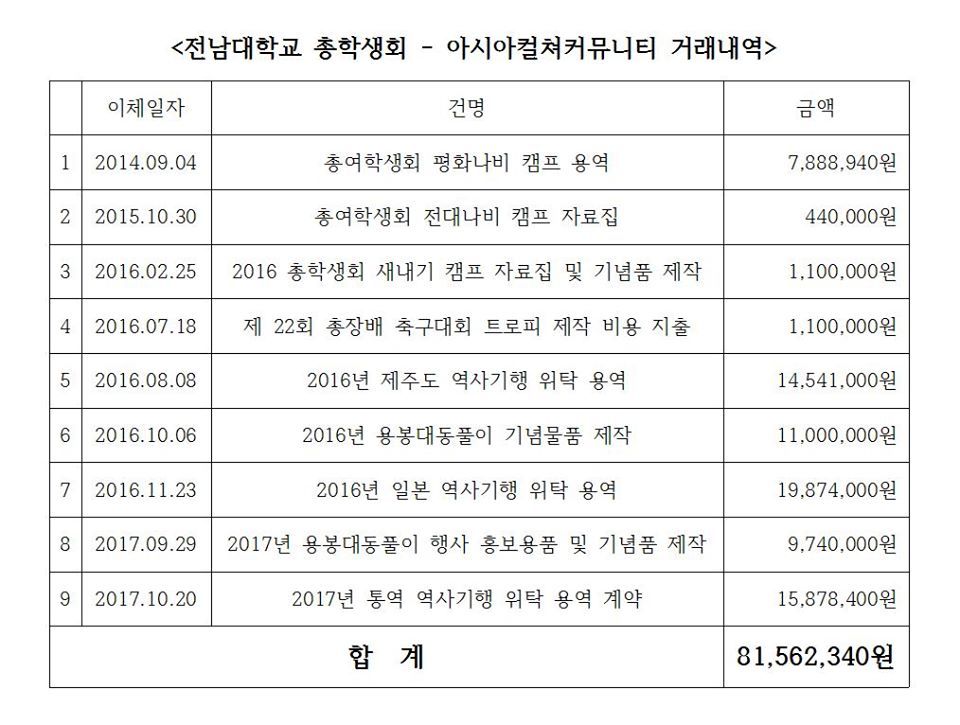 <전남대학교 총학생회 - 아시아컬쳐커뮤니티 거래내역>

| | 이체일자 | 건명 | 금액 |
|---|---|---|---|
| 1 | 2014.09.04 | 총여학생회 평화나비 캠프 용역 | 7,888,940원 |
| 2 | 2015.10.30 | 총여학생회 전대나비 캠프 자료집 | 440,000원 |
| 3 | 2016.02.25 | 2016 총학생회 새내기 캠프 자료집 및 기념품 제작 | 1,100,000원 |
| 4 | 2016.07.18 | 제 22회 총장배 축구대회 트로피 제작 비용 지출 | 1,100,000원 |
| 5 | 2016.08.08 | 2016년 제주도 역사기행 위탁 용역 | 14,541,000원 |
| 6 | 2016.10.06 | 2016년 용봉대동풀이 기념물품 제작 | 11,000,000원 |
| 7 | 2016.11.23 | 2016년 일본 역사기행 위탁 용역 | 19,874,000원 |
| 8 | 2017.09.29 | 2017년 용봉대동풀이 행사 홍보용품 및 기념품 제작 | 9,740,000원 |
| 9 | 2017.10.20 | 2017년 통역 역사기행 위탁 용역 계약 | 15,878,400원 |
| 합 계 | | | 81,562,340원 |